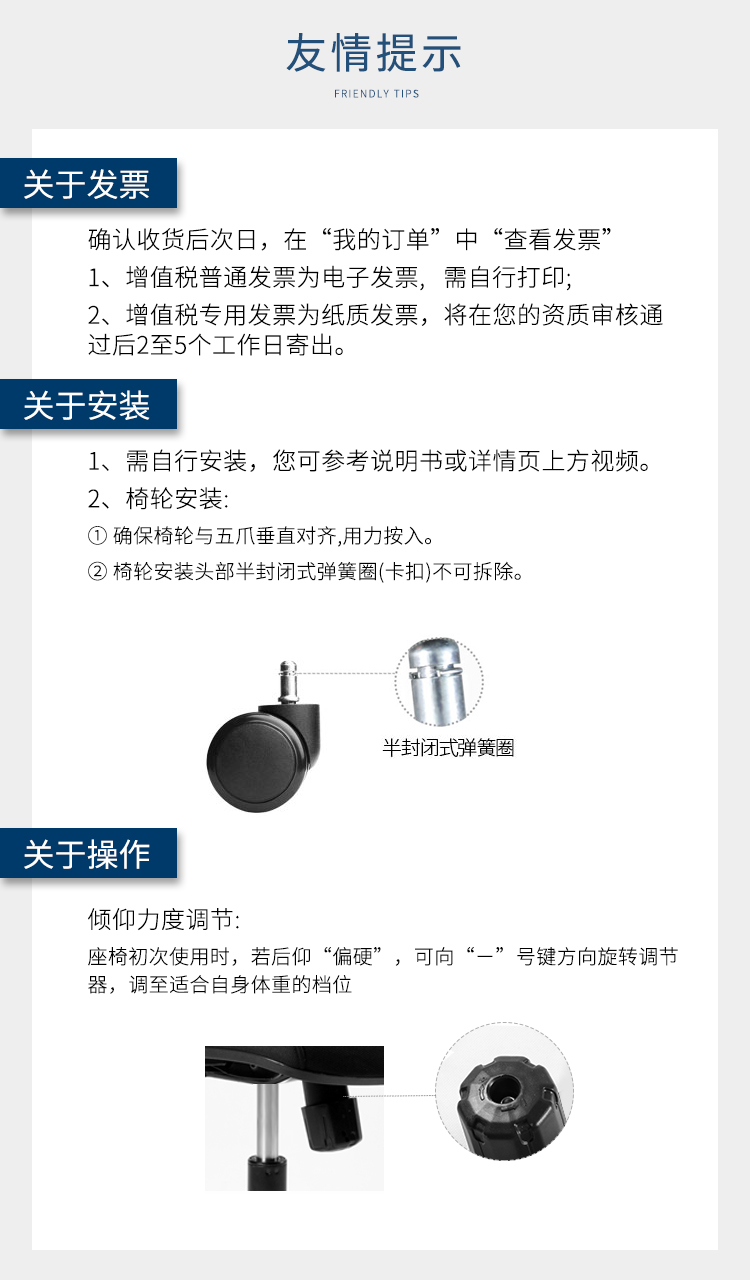 友情提示

FRIENDLY TIPS

关于发票

确认收货后次日，在“我的订单”中“查看发票”

1、增值税普通发票为电子发票，需自行打印；

2、增值税专用发票为纸质发票，将在您的资质审核通过后2至5个工作日寄出。

关于安装

1、需自行安装，您可参考说明书或详情页上方视频。

2、椅轮安装:

① 确保椅轮与五爪垂直对齐,用力按入。

② 椅轮安装头部半封闭式弹簧圈(卡扣)不可拆除。

半封闭式弹簧圈

关于操作

倾仰力度调节:

座椅初次使用时，若后仰“偏硬”，可向“－”号键方向旋转调节器，调至适合自身体重的档位